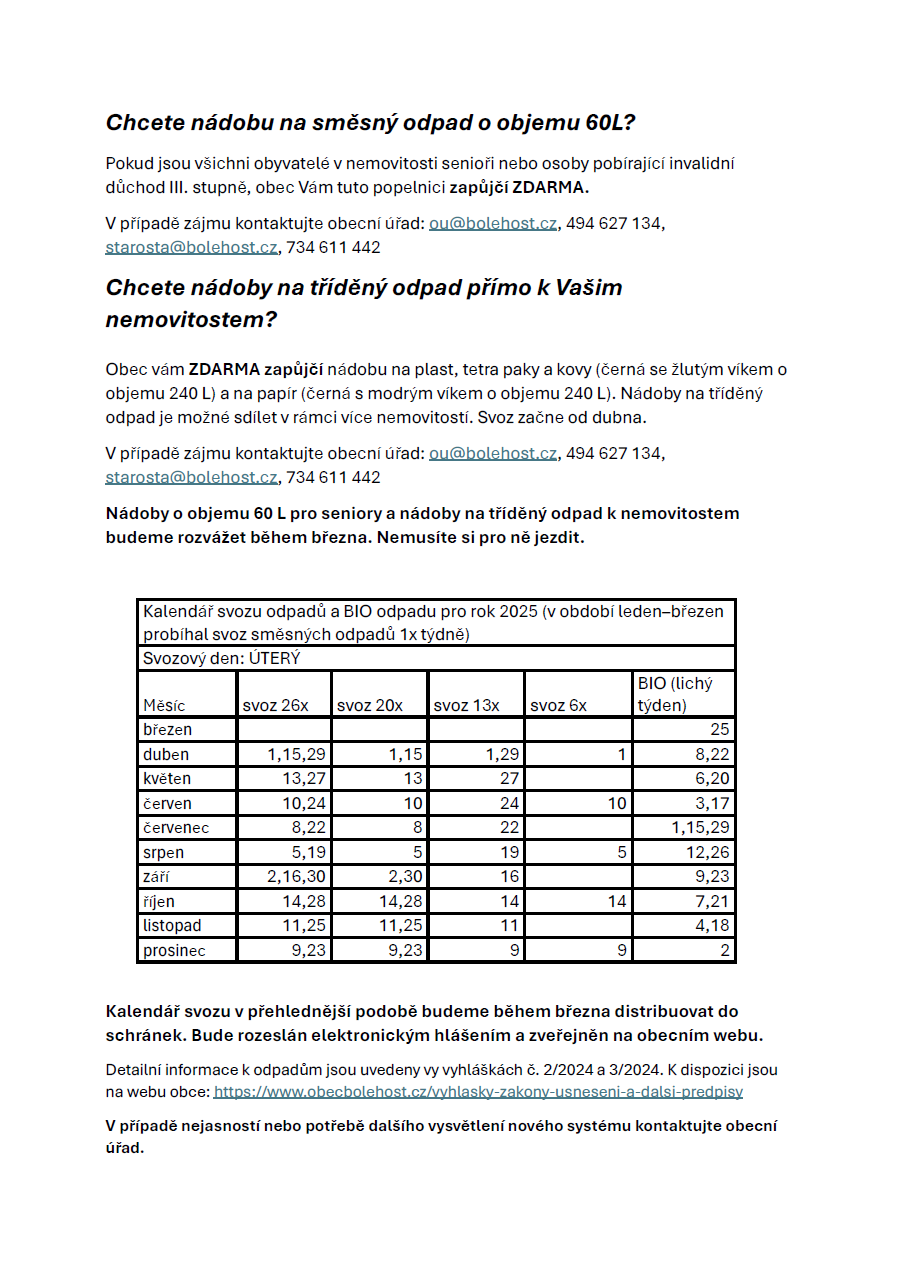 Chcete nádobu na směsný odpad o objemu 60L?

Pokud jsou všichni obyvatelé v nemovitosti senioři nebo osoby pobírající invalidní důchod III. stupně, obec Vám tuto popelnici zapůjčí ZDARMA.

V případě zájmu kontaktujte obecní úřad: ou@bolehost.cz, 494 627 134, starosta@bolehost.cz, 734 611 442

Chcete nádoby na tříděný odpad přímo k Vašim nemovitostem?

Obec vám ZDARMA zapůjčí nádobu na plast, tetra paky a kovy (černá se žlutým víkem o objemu 240 L) a na papír (černá s modrým víkem o objemu 240 L). Nádoby na tříděný odpad je možné sdílet v rámci více nemovitostí. Svoz začne od dubna.

V případě zájmu kontaktujte obecní úřad: ou@bolehost.cz, 494 627 134, starosta@bolehost.cz, 734 611 442

Nádoby o objemu 60 L pro seniory a nádoby na tříděný odpad k nemovitostem budeme rozvážet během března. Nemusíte si pro ně jezdit.

Kalendář svozu odpadů a BIO odpadu pro rok 2025 (v období leden–březen probíhal svoz směsných odpadů 1x týdně)

Svozový den: ÚTERÝ

| Měsíc | svoz 26x | svoz 20x | svoz 13x | svoz 6x | BIO (lichý týden) |
|---|---|---|---|---|---|
| březen | | | | | 25 |
| duben | 1,15,29 | 1,15 | 1,29 | 1 | 8,22 |
| květen | 13,27 | 13 | 27 | | 6,20 |
| červen | 10,24 | 10 | 24 | 10 | 3,17 |
| červenec | 8,22 | 8 | 22 | | 1,15,29 |
| srpen | 5,19 | 5 | 19 | 5 | 12,26 |
| září | 2,16,30 | 2,30 | 16 | | 9,23 |
| říjen | 14,28 | 14,28 | 14 | 14 | 7,21 |
| listopad | 11,25 | 11,25 | 11 | | 4,18 |
| prosinec | 9,23 | 9,23 | 9 | 9 | 2 |

Kalendář svozu v přehlednější podobě budeme během března distribuovat do schránek. Bude rozeslán elektronickým hlášením a zveřejněn na obecním webu.

Detailní informace k odpadům jsou uvedeny vy vyhláškách č. 2/2024 a 3/2024. K dispozici jsou na webu obce: https://www.obecbolehost.cz/vyhlasky-zakony-usneseni-a-dalsi-predpisy

V případě nejasností nebo potřebě dalšího vysvětlení nového systému kontaktujte obecní úřad.